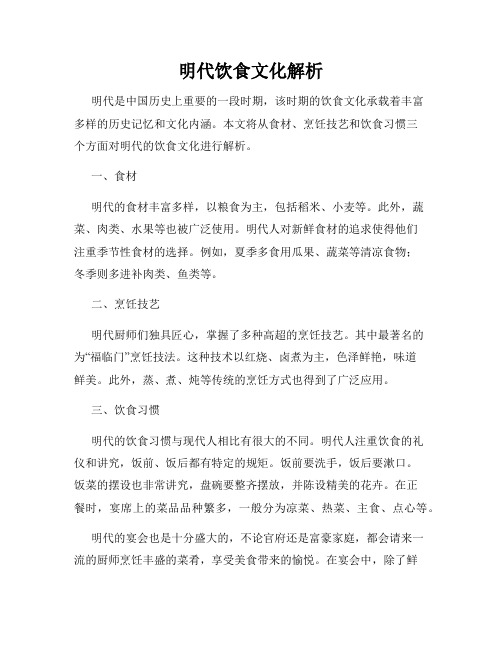 明代饮食文化解析

明代是中国历史上重要的一段时期，该时期的饮食文化承载着丰富多样的历史记忆和文化内涵。本文将从食材、烹饪技艺和饮食习惯三个方面对明代的饮食文化进行解析。

一、食材

明代的食材丰富多样，以粮食为主，包括稻米、小麦等。此外，蔬菜、肉类、水果等也被广泛使用。明代人对新鲜食材的追求使得他们注重季节性食材的选择。例如，夏季多食用瓜果、蔬菜等清凉食物；冬季则多进补肉类、鱼类等。

二、烹饪技艺

明代厨师们独具匠心，掌握了多种高超的烹饪技艺。其中最著名的为“福临门”烹饪技法。这种技术以红烧、卤煮为主，色泽鲜艳，味道鲜美。此外，蒸、煮、炖等传统的烹饪方式也得到了广泛应用。

三、饮食习惯

明代的饮食习惯与现代人相比有很大的不同。明代人注重饮食的礼仪和讲究，饭前、饭后都有特定的规矩。饭前要洗手，饭后要漱口。饭菜的摆设也非常讲究，盘碗要整齐摆放，并陈设精美的花卉。在正餐时，宴席上的菜品品种繁多，一般分为凉菜、热菜、主食、点心等。

明代的宴会也是十分盛大的，不论官府还是富豪家庭，都会请来一流的厨师烹饪丰盛的菜肴，享受美食带来的愉悦。在宴会中，除了鲜